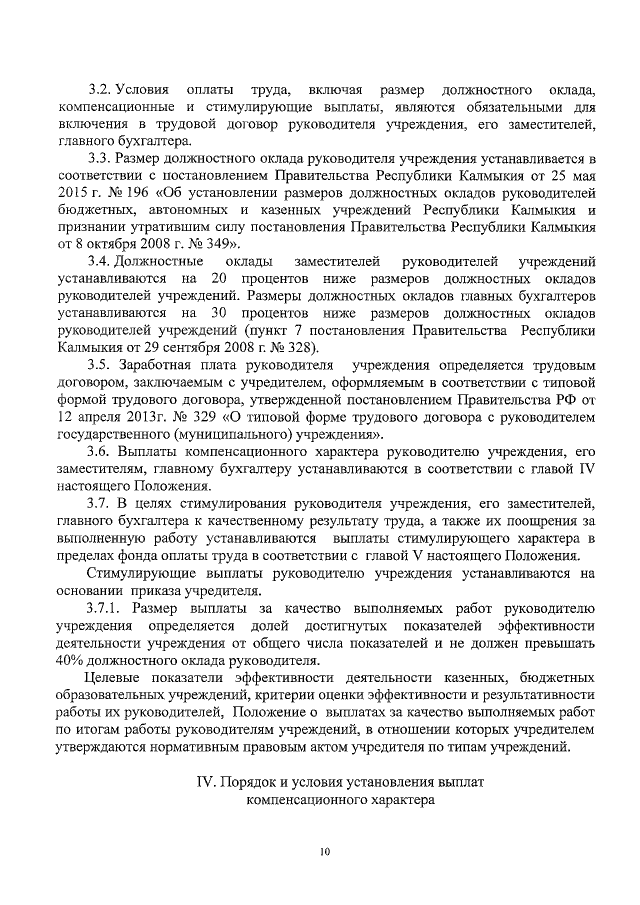 3.2. Условия оплаты труда, включая размер должностного оклада, компенсационные и стимулирующие выплаты, являются обязательными для включения в трудовой договор руководителя учреждения, его заместителей, главного бухгалтера.

3.3. Размер должностного оклада руководителя учреждения устанавливается в соответствии с постановлением Правительства Республики Калмыкия от 25 мая 2015 г. № 196 «Об установлении размеров должностных окладов руководителей бюджетных, автономных и казенных учреждений Республики Калмыкия и признании утратившим силу постановления Правительства Республики Калмыкия от 8 октября 2008 г. № 349».

3.4. Должностные оклады заместителей руководителей учреждений устанавливаются на 20 процентов ниже размеров должностных окладов руководителей учреждений. Размеры должностных окладов главных бухгалтеров устанавливаются на 30 процентов ниже размеров должностных окладов руководителей учреждений (пункт 7 постановления Правительства Республики Калмыкия от 29 сентября 2008 г. № 328).

3.5. Заработная плата руководителя учреждения определяется трудовым договором, заключаемым с учредителем, оформляемым в соответствии с типовой формой трудового договора, утвержденной постановлением Правительства РФ от 12 апреля 2013г. № 329 «О типовой форме трудового договора с руководителем государственного (муниципального) учреждения».

3.6. Выплаты компенсационного характера руководителю учреждения, его заместителям, главному бухгалтеру устанавливаются в соответствии с главой IV настоящего Положения.

3.7. В целях стимулирования руководителя учреждения, его заместителей, главного бухгалтера к качественному результату труда, а также их поощрения за выполненную работу устанавливаются выплаты стимулирующего характера в пределах фонда оплаты труда в соответствии с главой V настоящего Положения.

Стимулирующие выплаты руководителю учреждения устанавливаются на основании приказа учредителя.

3.7.1. Размер выплаты за качество выполняемых работ руководителю учреждения определяется долей достигнутых показателей эффективности деятельности учреждения от общего числа показателей и не должен превышать 40% должностного оклада руководителя.

Целевые показатели эффективности деятельности казенных, бюджетных образовательных учреждений, критерии оценки эффективности и результативности работы их руководителей, Положение о выплатах за качество выполняемых работ по итогам работы руководителям учреждений, в отношении которых учредителем утверждаются нормативным правовым актом учредителя по типам учреждений.

IV. Порядок и условия установления выплат компенсационного характера

10